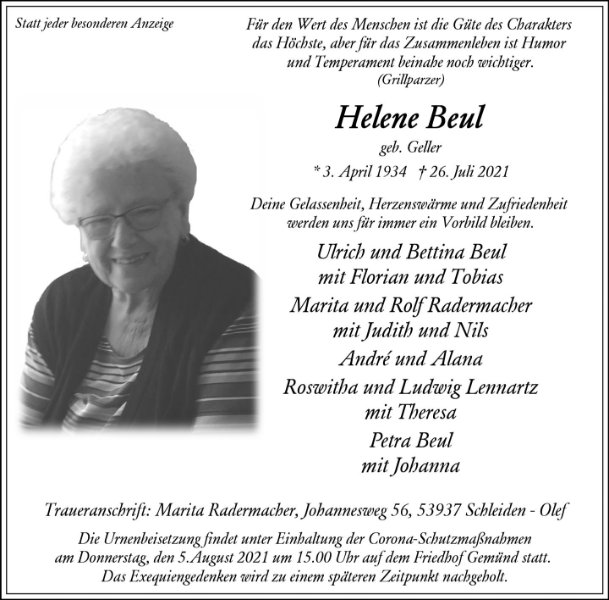 Statt jeder besonderen Anzeige

Für den Wert des Menschen ist die Güte des Charakters das Höchste, aber für das Zusammenleben ist Humor und Temperament beinahe noch wichtiger.
(Grillparzer)

Helene Beul
geb. Geller
* 3. April 1934 † 26. Juli 2021

Deine Gelassenheit, Herzenswärme und Zufriedenheit werden uns für immer ein Vorbild bleiben.

Ulrich und Bettina Beul
mit Florian und Tobias
Marita und Rolf Radermacher
mit Judith und Nils
André und Alana
Roswitha und Ludwig Lennartz
mit Theresa
Petra Beul
mit Johanna

Traueranschrift: Marita Radermacher, Johannesweg 56, 53937 Schleiden - Olef

Die Urnenbeisetzung findet unter Einhaltung der Corona-Schutzmaßnahmen am Donnerstag, den 5.August 2021 um 15.00 Uhr auf dem Friedhof Gemünd statt. Das Exequiengedenken wird zu einem späteren Zeitpunkt nachgeholt.